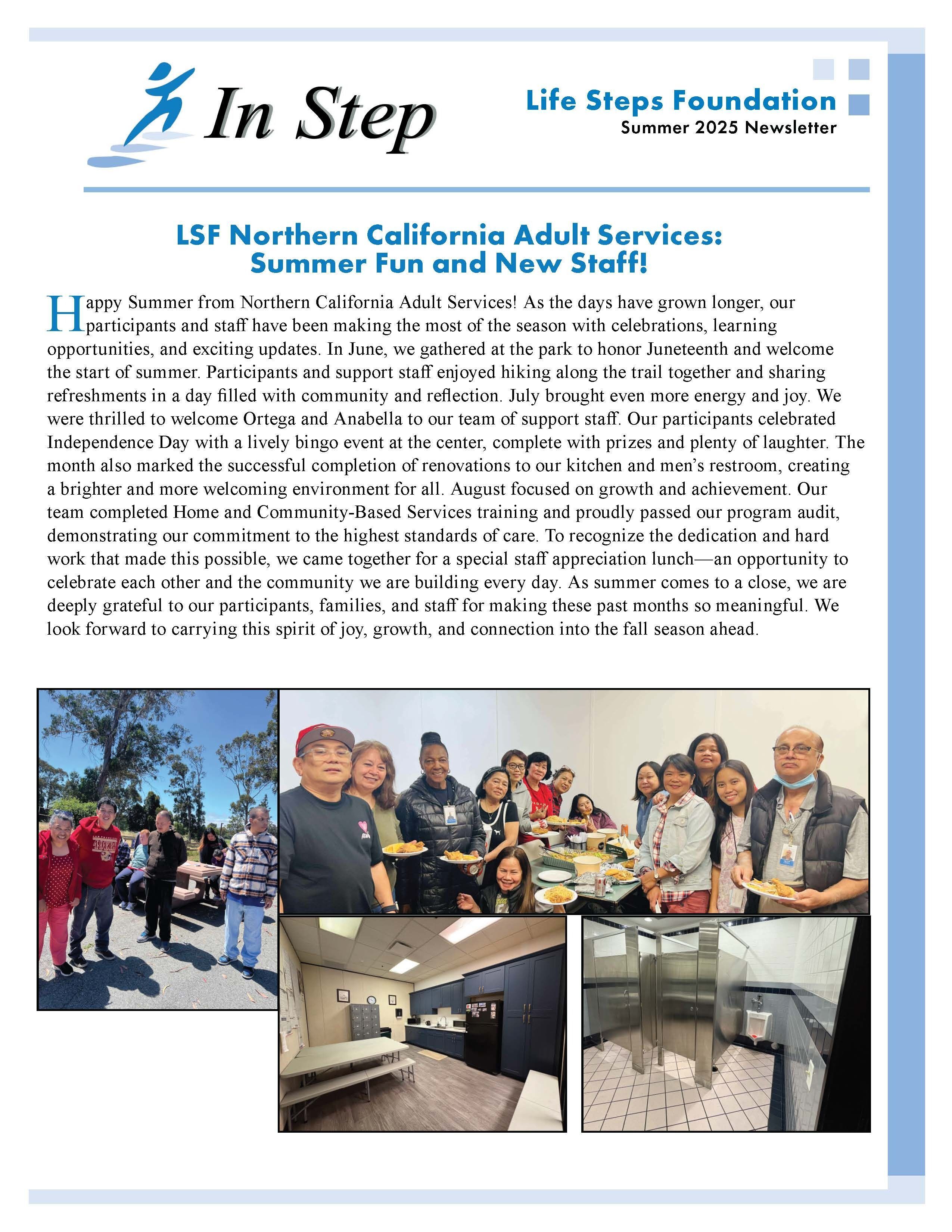 In Step

Life Steps Foundation
Summer 2025 Newsletter

LSF Northern California Adult Services: Summer Fun and New Staff!

Happy Summer from Northern California Adult Services! As the days have grown longer, our participants and staff have been making the most of the season with celebrations, learning opportunities, and exciting updates. In June, we gathered at the park to honor Juneteenth and welcome the start of summer. Participants and support staff enjoyed hiking along the trail together and sharing refreshments in a day filled with community and reflection. July brought even more energy and joy. We were thrilled to welcome Ortega and Anabella to our team of support staff. Our participants celebrated Independence Day with a lively bingo event at the center, complete with prizes and plenty of laughter. The month also marked the successful completion of renovations to our kitchen and men's restroom, creating a brighter and more welcoming environment for all. August focused on growth and achievement. Our team completed Home and Community-Based Services training and proudly passed our program audit, demonstrating our commitment to the highest standards of care. To recognize the dedication and hard work that made this possible, we came together for a special staff appreciation lunch—an opportunity to celebrate each other and the community we are building every day. As summer comes to a close, we are deeply grateful to our participants, families, and staff for making these past months so meaningful. We look forward to carrying this spirit of joy, growth, and connection into the fall season ahead.